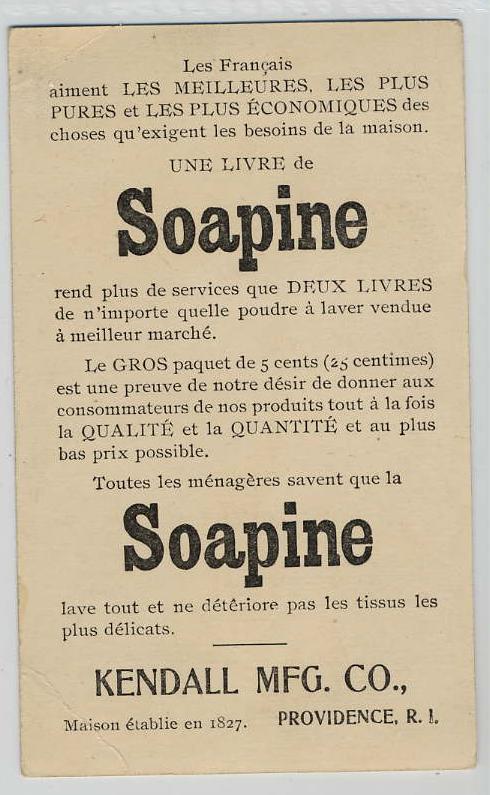 Les Français aiment LES MEILLEURES, LES PLUS PURES et LES PLUS ÉCONOMIQUES des choses qu'exigent les besoins de la maison.

UNE LIVRE de

Soapine

rend plus de services que DEUX LIVRES de n'importe quelle poudre à laver vendue à meilleur marché.

Le GROS paquet de 5 cents (25 centimes) est une preuve de notre désir de donner aux consommateurs de nos produits tout à la fois la QUALITÉ et la QUANTITÉ et au plus bas prix possible.

Toutes les ménagères savent que la

Soapine

lave tout et ne détériore pas les tissus les plus délicats.

KENDALL MFG. CO.,

Maison établie en 1827. PROVIDENCE, R. I.